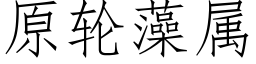 原轮藻属